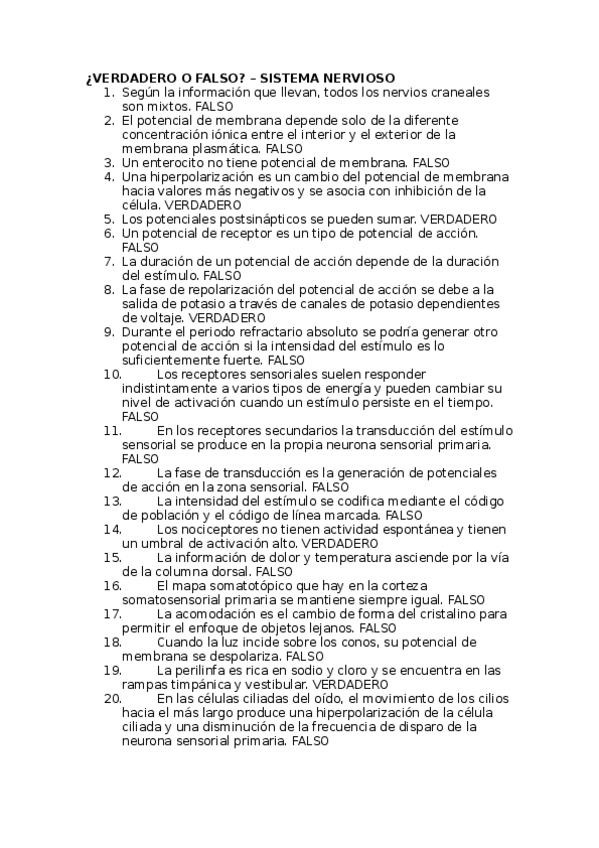 ¿VERDADERO O FALSO? – SISTEMA NERVIOSO

1. Según la información que llevan, todos los nervios craneales son mixtos. FALSO
2. El potencial de membrana depende solo de la diferente concentración iónica entre el interior y el exterior de la membrana plasmática. FALSO
3. Un enterocito no tiene potencial de membrana. FALSO
4. Una hiperpolarización es un cambio del potencial de membrana hacia valores más negativos y se asocia con inhibición de la célula. VERDADERO
5. Los potenciales postsinápticos se pueden sumar. VERDADERO
6. Un potencial de receptor es un tipo de potencial de acción. FALSO
7. La duración de un potencial de acción depende de la duración del estímulo. FALSO
8. La fase de repolarización del potencial de acción se debe a la salida de potasio a través de canales de potasio dependientes de voltaje. VERDADERO
9. Durante el periodo refractario absoluto se podría generar otro potencial de acción si la intensidad del estímulo es lo suficientemente fuerte. FALSO
10. Los receptores sensoriales suelen responder indistintamente a varios tipos de energía y pueden cambiar su nivel de activación cuando un estímulo persiste en el tiempo. FALSO
11. En los receptores secundarios la transducción del estímulo sensorial se produce en la propia neurona sensorial primaria. FALSO
12. La fase de transducción es la generación de potenciales de acción en la zona sensorial. FALSO
13. La intensidad del estímulo se codifica mediante el código de población y el código de línea marcada. FALSO
14. Los nociceptores no tienen actividad espontánea y tienen un umbral de activación alto. VERDADERO
15. La información de dolor y temperatura asciende por la vía de la columna dorsal. FALSO
16. El mapa somatotópico que hay en la corteza somatosensorial primaria se mantiene siempre igual. FALSO
17. La acomodación es el cambio de forma del cristalino para permitir el enfoque de objetos lejanos. FALSO
18. Cuando la luz incide sobre los conos, su potencial de membrana se despolariza. FALSO
19. La perilinfa es rica en sodio y cloro y se encuentra en las rampas timpánica y vestibular. VERDADERO
20. En las células ciliadas del oído, el movimiento de los cilios hacia el más largo produce una hiperpolarización de la célula ciliada y una disminución de la frecuencia de disparo de la neurona sensorial primaria. FALSO